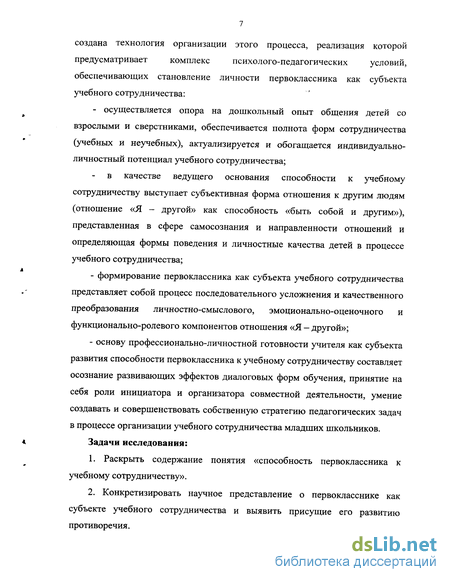 7

создана технология организации этого процесса, реализация которой предусматривает комплекс психолого-педагогических условий, обеспечивающих становление личности первоклассника как субъекта учебного сотрудничества:

- осуществляется опора на дошкольный опыт общения детей со взрослыми и сверстниками, обеспечивается полнота форм сотрудничества (учебных и неучебных), актуализируется и обогащается индивидуально-личностный потенциал учебного сотрудничества;

- в качестве ведущего основания способности к учебному сотрудничеству выступает субъективная форма отношения к другим людям (отношение «Я – другой» как способность «быть собой и другим»), представленная в сфере самосознания и направленности отношений и определяющая формы поведения и личностные качества детей в процессе учебного сотрудничества;

- формирование первоклассника как субъекта учебного сотрудничества представляет собой процесс последовательного усложнения и качественного преобразования личностно-смыслового, эмоционально-оценочного и функционально-ролевого компонентов отношения «Я – другой»;

- основу профессионально-личностной готовности учителя как субъекта развития способности первоклассника к учебному сотрудничеству составляет осознание развивающих эффектов диалоговых форм обучения, принятие на себя роли инициатора и организатора совместной деятельности, умение создавать и совершенствовать собственную стратегию педагогических задач в процессе организации учебного сотрудничества младших школьников.

Задачи исследования:

1. Раскрыть содержание понятия «способность первоклассника к учебному сотрудничеству».

2. Конкретизировать научное представление о первокласснике как субъекте учебного сотрудничества и выявить присущие его развитию противоречия.

dsLib.net
библиотека диссертаций